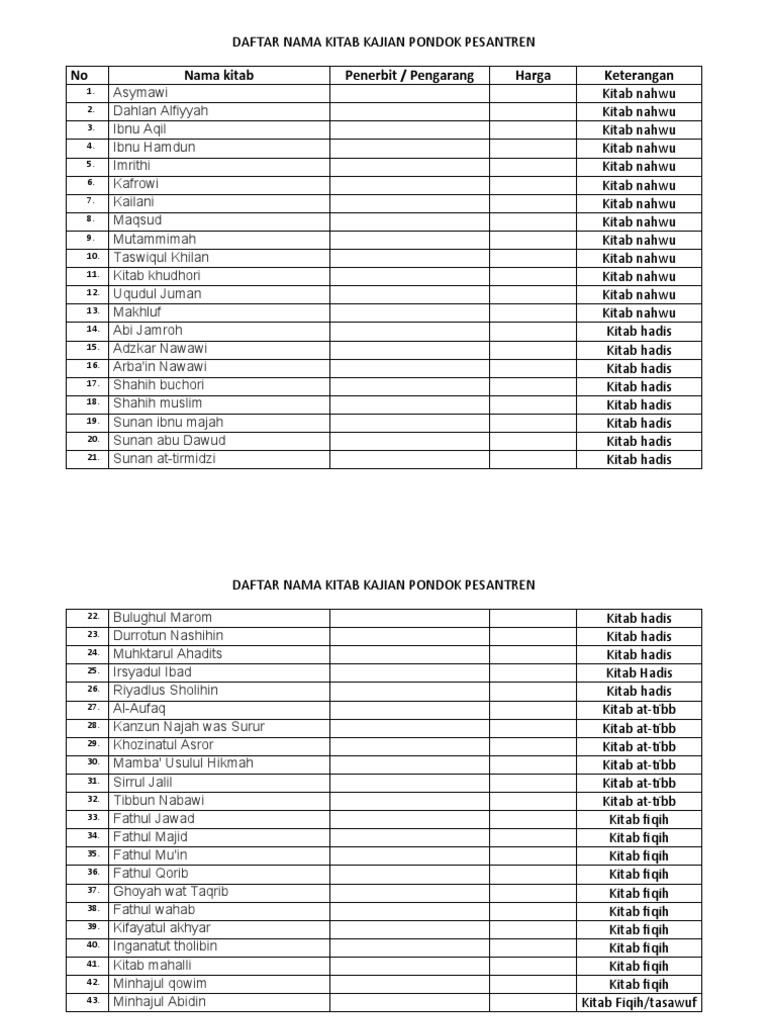 DAFTAR NAMA KITAB KAJIAN PONDOK PESANTREN

| No | Nama kitab | Penerbit / Pengarang | Harga | Keterangan |
|---|---|---|---|---|
| 1. | Asymawi | | | Kitab nahwu |
| 2. | Dahlan Alfiyyah | | | Kitab nahwu |
| 3. | Ibnu Aqil | | | Kitab nahwu |
| 4. | Ibnu Hamdun | | | Kitab nahwu |
| 5. | Imrithi | | | Kitab nahwu |
| 6. | Kafrowi | | | Kitab nahwu |
| 7. | Kailani | | | Kitab nahwu |
| 8. | Maqsud | | | Kitab nahwu |
| 9. | Mutammimah | | | Kitab nahwu |
| 10. | Taswiqul Khilan | | | Kitab nahwu |
| 11. | Kitab khudhori | | | Kitab nahwu |
| 12. | Uqudul Juman | | | Kitab nahwu |
| 13. | Makhluf | | | Kitab nahwu |
| 14. | Abi Jamroh | | | Kitab hadis |
| 15. | Adzkar Nawawi | | | Kitab hadis |
| 16. | Arba'in Nawawi | | | Kitab hadis |
| 17. | Shahih buchori | | | Kitab hadis |
| 18. | Shahih muslim | | | Kitab hadis |
| 19. | Sunan ibnu majah | | | Kitab hadis |
| 20. | Sunan abu Dawud | | | Kitab hadis |
| 21. | Sunan at-tirmidzi | | | Kitab hadis |

DAFTAR NAMA KITAB KAJIAN PONDOK PESANTREN

| | | | | |
|---|---|---|---|---|
| 22. | Bulughul Marom | | | Kitab hadis |
| 23. | Durrotun Nashihin | | | Kitab hadis |
| 24. | Muhktarul Ahadits | | | Kitab hadis |
| 25. | Irsyadul Ibad | | | Kitab Hadis |
| 26. | Riyadlus Sholihin | | | Kitab hadis |
| 27. | Al-Aufaq | | | Kitab at-tibb |
| 28. | Kanzun Najah was Surur | | | Kitab at-tibb |
| 29. | Khozinatul Asror | | | Kitab at-tibb |
| 30. | Mamba' Usulul Hikmah | | | Kitab at-tibb |
| 31. | Sirrul Jalil | | | Kitab at-tibb |
| 32. | Tibbun Nabawi | | | Kitab at-tibb |
| 33. | Fathul Jawad | | | Kitab fiqih |
| 34. | Fathul Majid | | | Kitab fiqih |
| 35. | Fathul Mu'in | | | Kitab fiqih |
| 36. | Fathul Qorib | | | Kitab fiqih |
| 37. | Ghoyah wat Taqrib | | | Kitab fiqih |
| 38. | Fathul wahab | | | Kitab fiqih |
| 39. | Kifayatul akhyar | | | Kitab fiqih |
| 40. | Inganatut tholibin | | | Kitab fiqih |
| 41. | Kitab mahalli | | | Kitab fiqih |
| 42. | Minhajul qowim | | | Kitab fiqih |
| 43. | Minhajul Abidin | | | Kitab Fiqih/tasawuf |